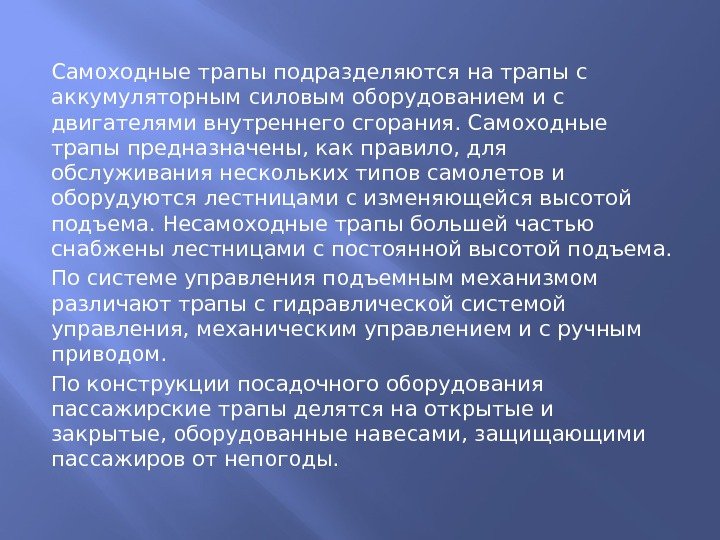 Самоходные трапы подразделяются на трапы с аккумуляторным силовым оборудованием и с двигателями внутреннего сгорания. Самоходные трапы предназначены, как правило, для обслуживания нескольких типов самолетов и оборудуются лестницами с изменяющейся высотой подъема. Несамоходные трапы большей частью снабжены лестницами с постоянной высотой подъема.

По системе управления подъемным механизмом различают трапы с гидравлической системой управления, механическим управлением и с ручным приводом.

По конструкции посадочного оборудования пассажирские трапы делятся на открытые и закрытые, оборудованные навесами, защищающими пассажиров от непогоды.